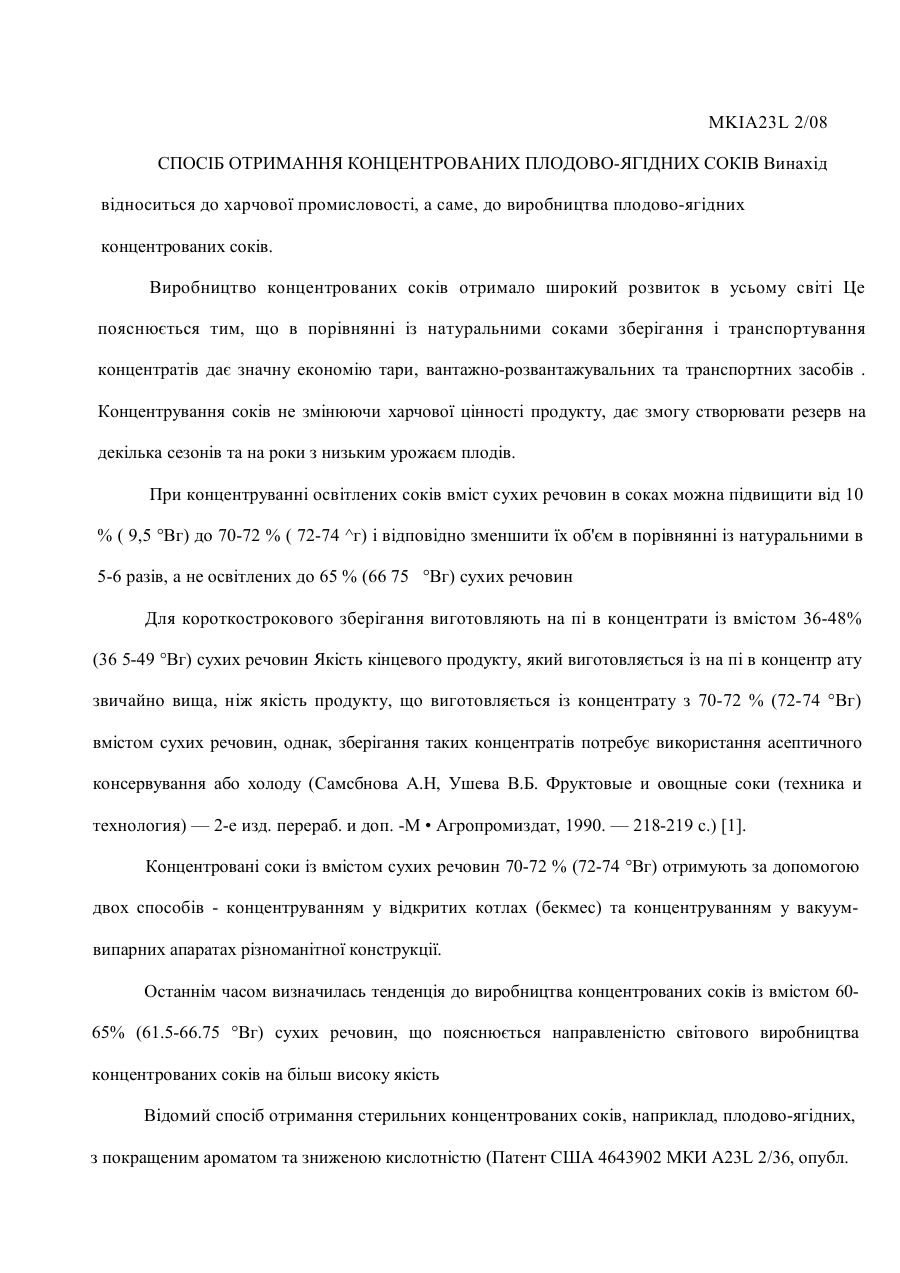 MKIA23L 2/08

СПОСІБ ОТРИМАННЯ КОНЦЕНТРОВАНИХ ПЛОДОВО-ЯГІДНИХ СОКІВ Винахід відноситься до харчової промисловості, а саме, до виробництва плодово-ягідних концентрованих соків.

Виробництво концентрованих соків отримало широкий розвиток в усьому світі Це пояснюється тим, що в порівнянні із натуральними соками зберігання і транспортування концентратів дає значну економію тари, вантажно-розвантажувальних та транспортних засобів . Концентрування соків не змінюючи харчової цінності продукту, дає змогу створювати резерв на декілька сезонів та на роки з низьким урожаєм плодів.

При концентруванні освітлених соків вміст сухих речовин в соках можна підвищити від 10 % ( 9,5 °Вг) до 70-72 % ( 72-74 ^г) і відповідно зменшити їх об'єм в порівнянні із натуральними в 5-6 разів, а не освітлених до 65 % (66 75 °Вг) сухих речовин

Для короткострокового зберігання виготовляють на пі в концентрати із вмістом 36-48% (36 5-49 °Вг) сухих речовин Якість кінцевого продукту, який виготовляється із на пі в концентр ату звичайно вища, ніж якість продукту, що виготовляється із концентрату з 70-72 % (72-74 °Вг) вмістом сухих речовин, однак, зберігання таких концентратів потребує використання асептичного консервування або холоду (Самсбнова А.Н, Ушева В.Б. Фруктовые и овощные соки (техника и технология) — 2-е изд. перераб. и доп. -М • Агропромиздат, 1990. — 218-219 с.) [1].

Концентровані соки із вмістом сухих речовин 70-72 % (72-74 °Вг) отримують за допомогою двох способів - концентруванням у відкритих котлах (бекмес) та концентруванням у вакуум-випарних апаратах різноманітної конструкції.

Останнім часом визначилась тенденція до виробництва концентрованих соків із вмістом 60-65% (61.5-66.75 °Вг) сухих речовин, що пояснюється направленістю світового виробництва концентрованих соків на більш високу якість

Відомий спосіб отримання стерильних концентрованих соків, наприклад, плодово-ягідних, з покращеним ароматом та зниженою кислотністю (Патент США 4643902 МКИ A23L 2/36, опубл.